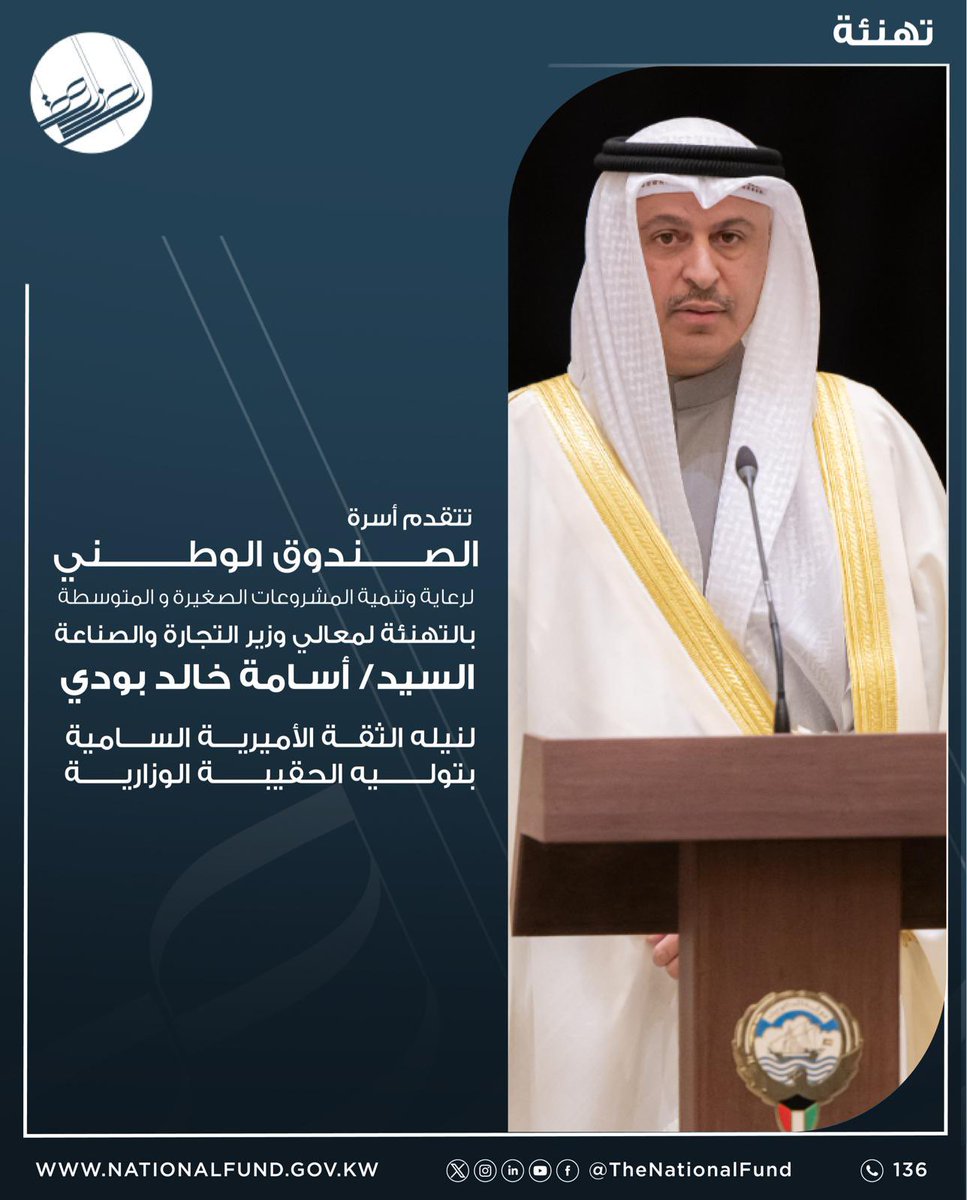 تهنئة

تتقدم أسرة
الصندوق الوطني
لرعاية وتنمية المشروعات الصغيرة و المتوسطة
بالتهنئة لمعالي وزير التجارة والصناعة
السيد/ أسامة خالد بودي

لنيله الثقة الأميرية السامية
بتوليه الحقيبة الوزارية

WWW.NATIONALFUND.GOV.KW @TheNationalFund 136